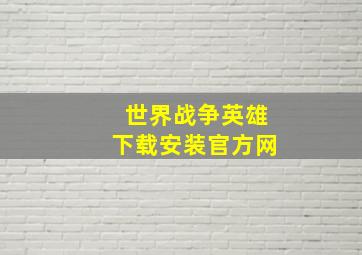 世界战争英雄
下载安装官方网